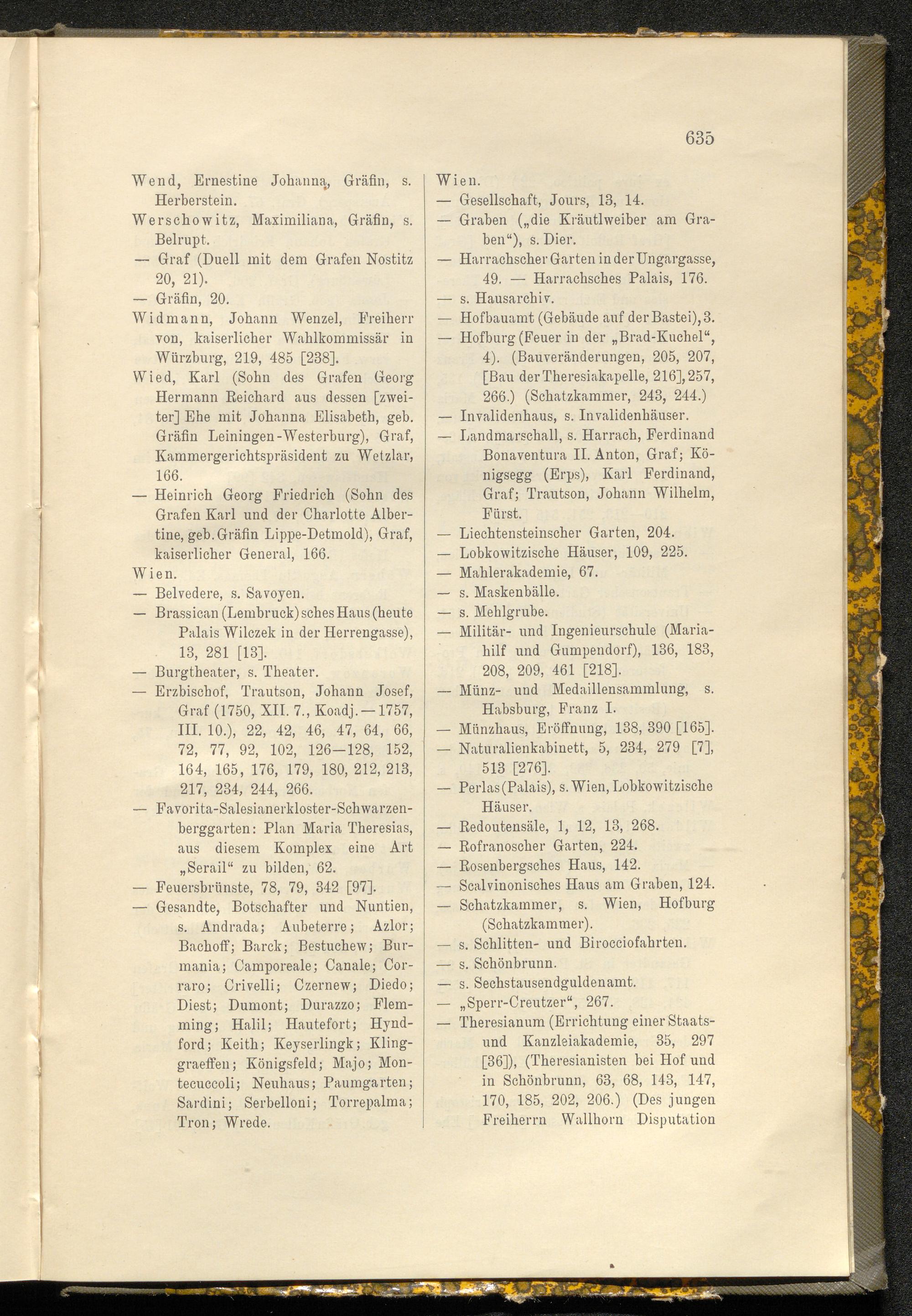 635

Wend, Ernestine Johanna, Gräfin, s. Herberstein.
Werschowitz, Maximiliana, Gräfin, s. Belrupt.
— Graf (Duell mit dem Grafen Nostitz 20, 21).
— Gräfin, 20.
Widmann, Johann Wenzel, Freiherr von, kaiserlicher Wahlkommissär in Würzburg, 219, 485 [238].
Wied, Karl (Sohn des Grafen Georg Hermann Reichard aus dessen [zweiter] Ehe mit Johanna Elisabeth, geb. Gräfin Leiningen-Westerburg), Graf, Kammergerichtspräsident zu Wetzlar, 166.
— Heinrich Georg Friedrich (Sohn des Grafen Karl und der Charlotte Albertine, geb. Gräfin Lippe-Detmold), Graf, kaiserlicher General, 166.
Wien.
— Belvedere, s. Savoyen.
— Brassican (Lembruck) sches Haus (heute Palais Wilczek in der Herrengasse), 13, 281 [13].
— Burgtheater, s. Theater.
— Erzbischof, Trautson, Johann Josef, Graf (1750, XII. 7., Koadj. — 1757, III. 10.), 22, 42, 46, 47, 64, 66, 72, 77, 92, 102, 126—128, 152, 164, 165, 176, 179, 180, 212, 213, 217, 234, 244, 266.
— Favorita-Salesianerkloster-Schwarzenberggarten: Plan Maria Theresias, aus diesem Komplex eine Art „Serail“ zu bilden, 62.
— Feuersbrünste, 78, 79, 342 [97].
— Gesandte, Botschafter und Nuntien, s. Andrada; Aubeterre; Azlor; Bachoff; Barck; Bestuchew; Burmania; Camporeale; Canale; Corraro; Crivelli; Czernew; Diedo; Diest; Dumont; Durazzo; Flemming; Halil; Hautefort; Hyndford; Keith; Keyserlingk; Klinggraeffen; Königsfeld; Majo; Montecuccoli; Neuhaus; Paumgarten; Sardini; Serbelloni; Torrepalma; Tron; Wrede.

Wien.
— Gesellschaft, Jours, 13, 14.
— Graben („die Kräutlweiber am Graben“), s. Dier.
— Harrachscher Garten in der Ungargasse, 49. — Harrachsches Palais, 176.
— s. Hausarchiv.
— Hofbauamt (Gebäude auf der Bastei), 3.
— Hofburg (Feuer in der „Brad-Kuchel“, 4). (Bauveränderungen, 205, 207, [Bau der Theresiakapelle, 216], 257, 266.) (Schatzkammer, 243, 244.)
— Invalidenhaus, s. Invalidenhäuser.
— Landmarschall, s. Harrach, Ferdinand Bonaventura II. Anton, Graf; Königsegg (Erps), Karl Ferdinand, Graf; Trautson, Johann Wilhelm, Fürst.
— Liechtensteinscher Garten, 204.
— Lobkowitzische Häuser, 109, 225.
— Mahlerakademie, 67.
— s. Maskenbälle.
— s. Mehlgrube.
— Militär- und Ingenieurschule (Mariahilf und Gumpendorf), 136, 183, 208, 209, 461 [218].
— Münz- und Medaillensammlung, s. Habsburg, Franz I.
— Münzhaus, Eröffnung, 138, 390 [165].
— Naturalienkabinett, 5, 234, 279 [7], 513 [276].
— Perlas (Palais), s. Wien, Lobkowitzische Häuser.
— Redoutensäle, 1, 12, 13, 268.
— Rofranoscher Garten, 224.
— Rosenbergsches Haus, 142.
— Scalvinonisches Haus am Graben, 124.
— Schatzkammer, s. Wien, Hofburg (Schatzkammer).
— s. Schlitten- und Birocciofahrten.
— s. Schönbrunn.
— s. Sechstausendguldenamt.
— „Sperr-Creutzer“, 267.
— Theresianum (Errichtung einer Staats- und Kanzleiakademie, 35, 297 [36]), (Theresianisten bei Hof und in Schönbrunn, 63, 68, 143, 147, 170, 185, 202, 206.) (Des jungen Freiherrn Wallhorn Disputation